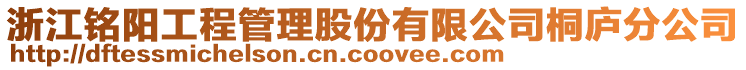 浙江铭阳工程管理股份有限公司桐庐分公司
http://dftessmichelson.cn.coovee.com